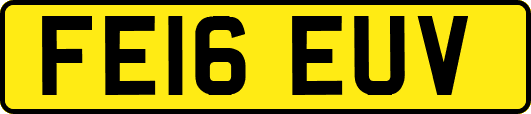 FE16 EUV